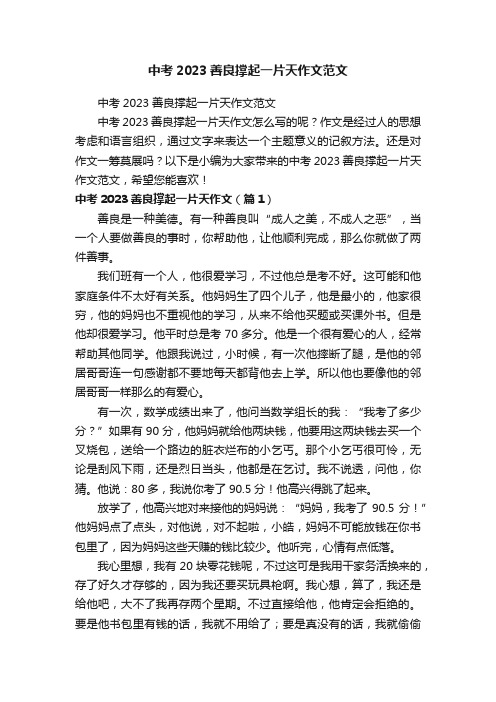 中考 2023 善良撑起一片天作文范文

中考 2023 善良撑起一片天作文范文

中考 2023 善良撑起一片天作文怎么写的呢？作文是经过人的思想考虑和语言组织，通过文字来表达一个主题意义的记叙方法。还是对作文一筹莫展吗？以下是小编为大家带来的中考 2023 善良撑起一片天作文范文，希望您能喜欢！

中考 2023 善良撑起一片天作文（篇 1）

善良是一种美德。有一种善良叫“成人之美，不成人之恶”，当一个人要做善良的事时，你帮助他，让他顺利完成，那么你就做了两件善事。

我们班有一个人，他很爱学习，不过他总是考不好。这可能和他家庭条件不太好有关系。他妈妈生了四个儿子，他是最小的，他家很穷，他的妈妈也不重视他的学习，从来不给他买题或买课外书。但是他却很爱学习。他平时总是考 70 多分。他是一个很有爱心的人，经常帮助其他同学。他跟我说过，小时候，有一次他摔断了腿，是他的邻居哥哥连一句感谢都不要地每天都背他去上学。所以他也要像他的邻居哥哥一样那么的有爱心。

有一次，数学成绩出来了，他问当数学组长的我：“我考了多少分？”如果有 90 分，他妈妈就给他两块钱，他要用这两块钱去买一个叉烧包，送给一个路边的脏衣烂布的小乞丐。那个小乞丐很可怜，无论是刮风下雨，还是烈日当头，他都是在乞讨。我不说话，问他，你猜。他说：80 多，我说你考了 90.5 分！他高兴得跳了起来。

放学了，他高兴地对来接他的妈妈说：“妈妈，我考了 90.5 分！”他妈妈点了点头，对他说，对不起啦，小皓，妈妈不可能放钱在你书包里了，因为妈妈这些天赚的钱比较少。他听完，心情有点低落。

我心里想，我有 20 块零花钱呢，不过这可是我用干家务活换来的，存了好久才存够的，因为我还要买玩具枪啊。我心想，算了，我还是给他吧，大不了我再存两个星期。不过直接给他，他肯定会拒绝的。要是他书包里有钱的话，我就不用给了；要是真没有的话，我就偷偷